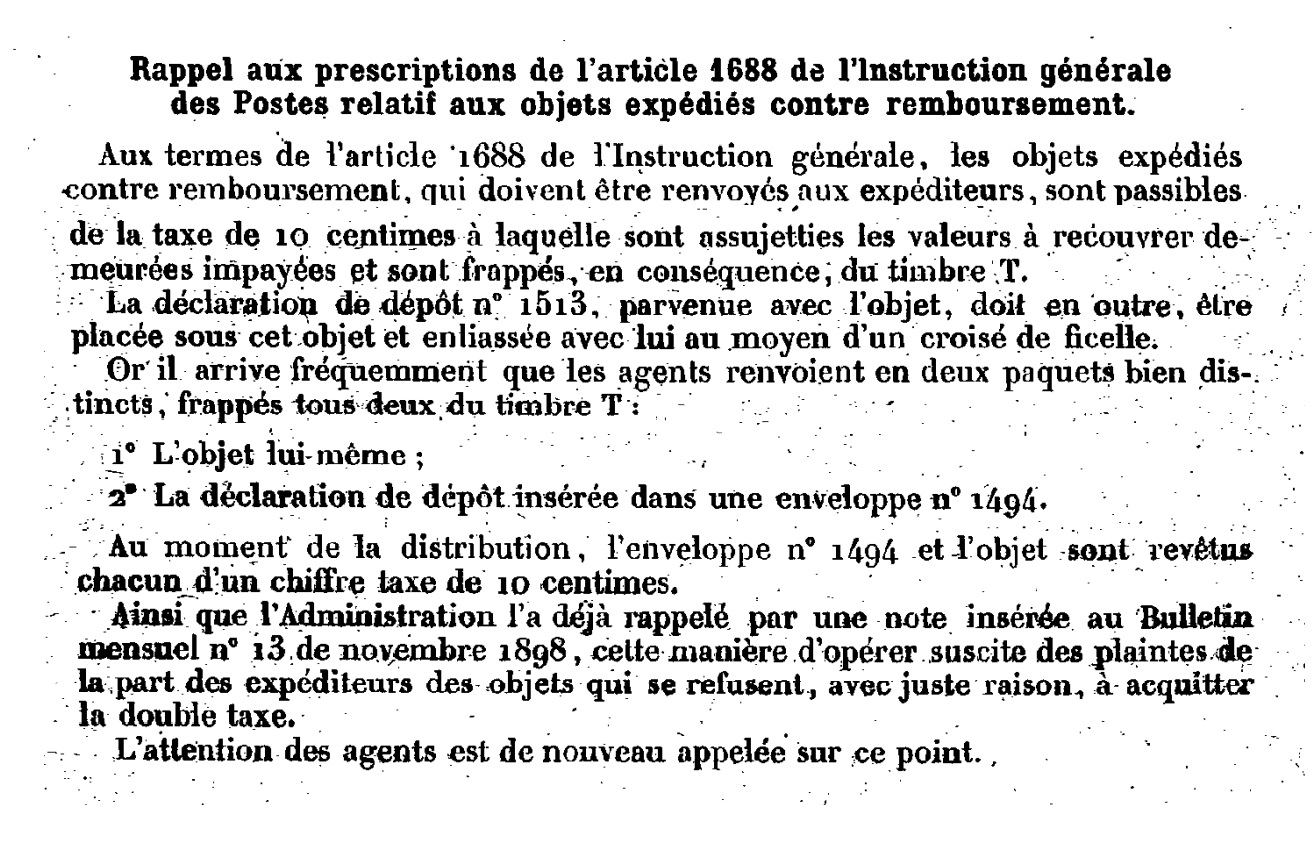 Rappel aux prescriptions de l'article 1688 de l'Instruction générale des Postes relatif aux objets expédiés contre remboursement.

Aux termes de l'article 1688 de l'Instruction générale, les objets expédiés contre remboursement, qui doivent être renvoyés aux expéditeurs, sont passibles de la taxe de 10 centimes à laquelle sont assujetties les valeurs à recouvrer demeurées impayées et sont frappés, en conséquence, du timbre T.

La déclaration de dépôt n° 1513, parvenue avec l'objet, doit en outre, être placée sous cet objet et enliassée avec lui au moyen d'un croisé de ficelle.

Or il arrive fréquemment que les agents renvoient en deux paquets bien distincts, frappés tous deux du timbre T :

1° L'objet lui-même ;

2° La déclaration de dépôt insérée dans une enveloppe n° 1494.

Au moment de la distribution, l'enveloppe n° 1494 et l'objet sont revêtus chacun d'un chiffre taxe de 10 centimes.

Ainsi que l'Administration l'a déjà rappelé par une note insérée au Bulletin mensuel n° 13 de novembre 1898, cette manière d'opérer suscite des plaintes de la part des expéditeurs des objets qui se refusent, avec juste raison, à acquitter la double taxe.

L'attention des agents est de nouveau appelée sur ce point.